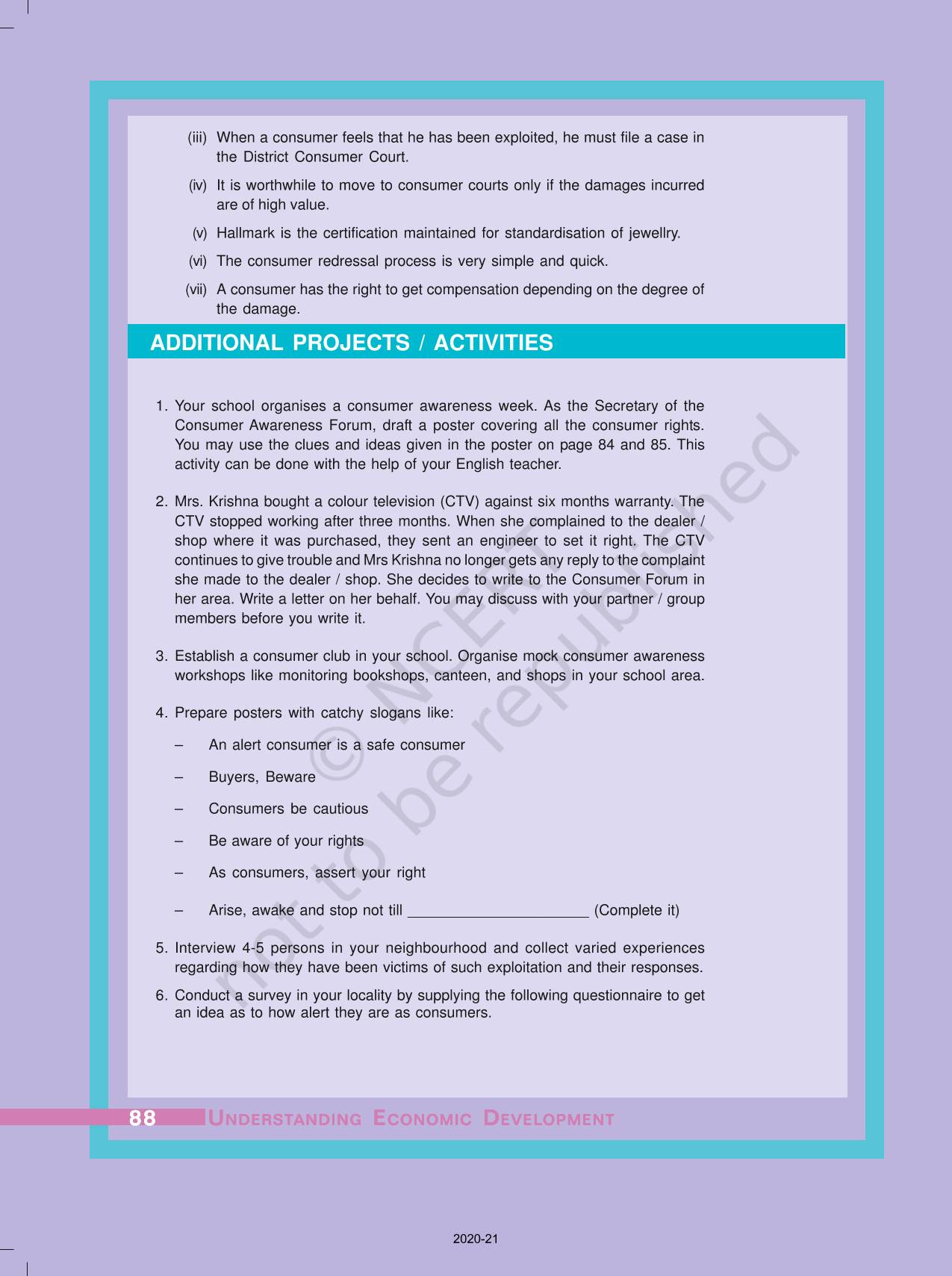 (iii) When a consumer feels that he has been exploited, he must file a case in the District Consumer Court.

(iv) It is worthwhile to move to consumer courts only if the damages incurred are of high value.

(v) Hallmark is the certification maintained for standardisation of jewellry.

(vi) The consumer redressal process is very simple and quick.

(vii) A consumer has the right to get compensation depending on the degree of the damage.

ADDITIONAL PROJECTS / ACTIVITIES

1. Your school organises a consumer awareness week. As the Secretary of the Consumer Awareness Forum, draft a poster covering all the consumer rights. You may use the clues and ideas given in the poster on page 84 and 85. This activity can be done with the help of your English teacher.

2. Mrs. Krishna bought a colour television (CTV) against six months warranty. The CTV stopped working after three months. When she complained to the dealer / shop where it was purchased, they sent an engineer to set it right. The CTV continues to give trouble and Mrs Krishna no longer gets any reply to the complaint she made to the dealer / shop. She decides to write to the Consumer Forum in her area. Write a letter on her behalf. You may discuss with your partner / group members before you write it.

3. Establish a consumer club in your school. Organise mock consumer awareness workshops like monitoring bookshops, canteen, and shops in your school area.

4. Prepare posters with catchy slogans like:

– An alert consumer is a safe consumer

– Buyers, Beware

– Consumers be cautious

– Be aware of your rights

– As consumers, assert your right

– Arise, awake and stop not till ______________________ (Complete it)

5. Interview 4-5 persons in your neighbourhood and collect varied experiences regarding how they have been victims of such exploitation and their responses.

6. Conduct a survey in your locality by supplying the following questionnaire to get an idea as to how alert they are as consumers.

© NCERT not to be republished

88 UNDERSTANDING ECONOMIC DEVELOPMENT

2020-21